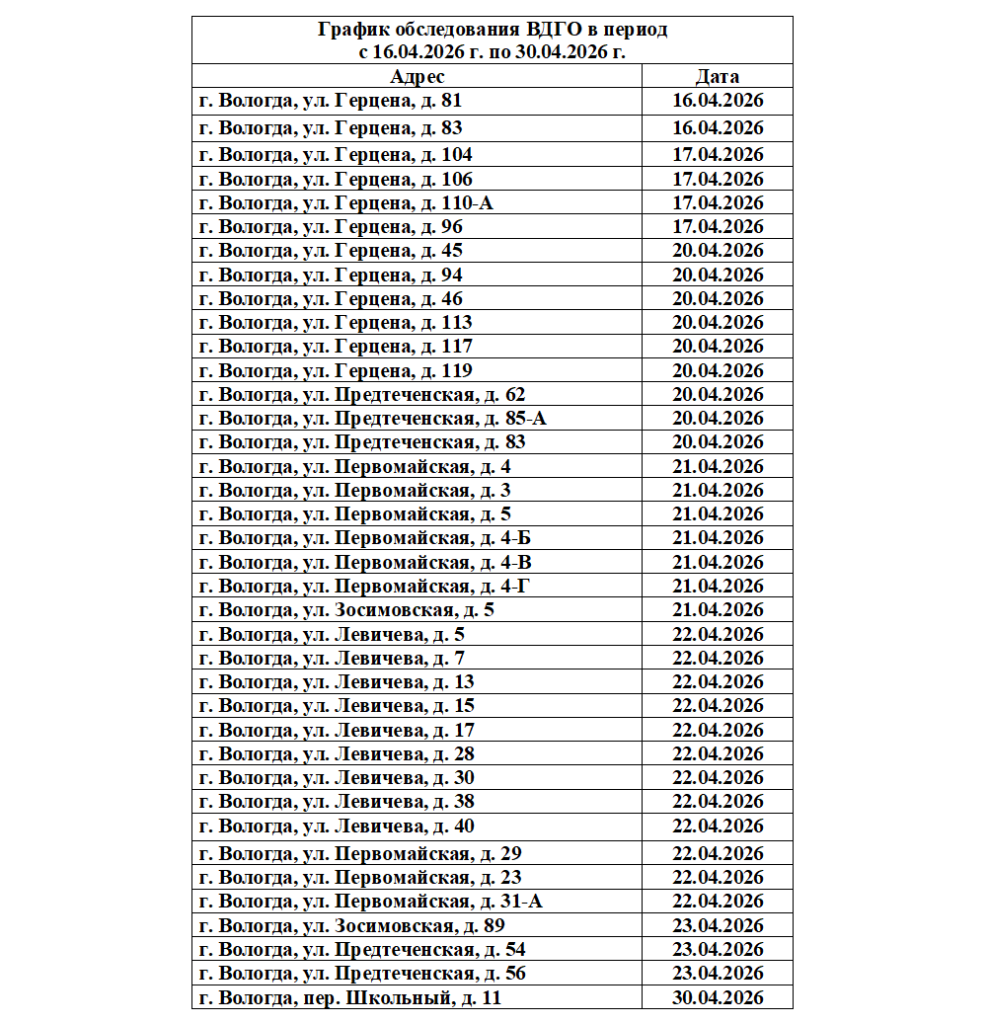 График обследования ВДГО в период
с 16.04.2026 г. по 30.04.2026 г.

| Адрес | Дата |
|---|---|
| г. Вологда, ул. Герцена, д. 81 | 16.04.2026 |
| г. Вологда, ул. Герцена, д. 83 | 16.04.2026 |
| г. Вологда, ул. Герцена, д. 104 | 17.04.2026 |
| г. Вологда, ул. Герцена, д. 106 | 17.04.2026 |
| г. Вологда, ул. Герцена, д. 110-А | 17.04.2026 |
| г. Вологда, ул. Герцена, д. 96 | 17.04.2026 |
| г. Вологда, ул. Герцена, д. 45 | 20.04.2026 |
| г. Вологда, ул. Герцена, д. 94 | 20.04.2026 |
| г. Вологда, ул. Герцена, д. 46 | 20.04.2026 |
| г. Вологда, ул. Герцена, д. 113 | 20.04.2026 |
| г. Вологда, ул. Герцена, д. 117 | 20.04.2026 |
| г. Вологда, ул. Герцена, д. 119 | 20.04.2026 |
| г. Вологда, ул. Предтеченская, д. 62 | 20.04.2026 |
| г. Вологда, ул. Предтеченская, д. 85-А | 20.04.2026 |
| г. Вологда, ул. Предтеченская, д. 83 | 20.04.2026 |
| г. Вологда, ул. Первомайская, д. 4 | 21.04.2026 |
| г. Вологда, ул. Первомайская, д. 3 | 21.04.2026 |
| г. Вологда, ул. Первомайская, д. 5 | 21.04.2026 |
| г. Вологда, ул. Первомайская, д. 4-Б | 21.04.2026 |
| г. Вологда, ул. Первомайская, д. 4-В | 21.04.2026 |
| г. Вологда, ул. Первомайская, д. 4-Г | 21.04.2026 |
| г. Вологда, ул. Зосимовская, д. 5 | 21.04.2026 |
| г. Вологда, ул. Левичева, д. 5 | 22.04.2026 |
| г. Вологда, ул. Левичева, д. 7 | 22.04.2026 |
| г. Вологда, ул. Левичева, д. 13 | 22.04.2026 |
| г. Вологда, ул. Левичева, д. 15 | 22.04.2026 |
| г. Вологда, ул. Левичева, д. 17 | 22.04.2026 |
| г. Вологда, ул. Левичева, д. 28 | 22.04.2026 |
| г. Вологда, ул. Левичева, д. 30 | 22.04.2026 |
| г. Вологда, ул. Левичева, д. 38 | 22.04.2026 |
| г. Вологда, ул. Левичева, д. 40 | 22.04.2026 |
| г. Вологда, ул. Первомайская, д. 29 | 22.04.2026 |
| г. Вологда, ул. Первомайская, д. 23 | 22.04.2026 |
| г. Вологда, ул. Первомайская, д. 31-А | 22.04.2026 |
| г. Вологда, ул. Зосимовская, д. 89 | 23.04.2026 |
| г. Вологда, ул. Предтеченская, д. 54 | 23.04.2026 |
| г. Вологда, ул. Предтеченская, д. 56 | 23.04.2026 |
| г. Вологда, пер. Школьный, д. 11 | 30.04.2026 |